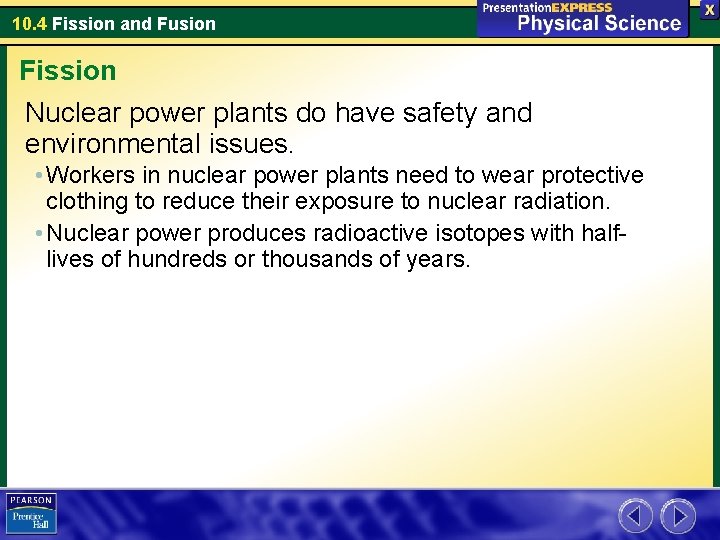 10.4 Fission and Fusion

PresentationEXPRESS
Physical Science

X

Fission

Nuclear power plants do have safety and environmental issues.

• Workers in nuclear power plants need to wear protective clothing to reduce their exposure to nuclear radiation.

• Nuclear power produces radioactive isotopes with half-lives of hundreds or thousands of years.

PEARSON
Prentice Hall